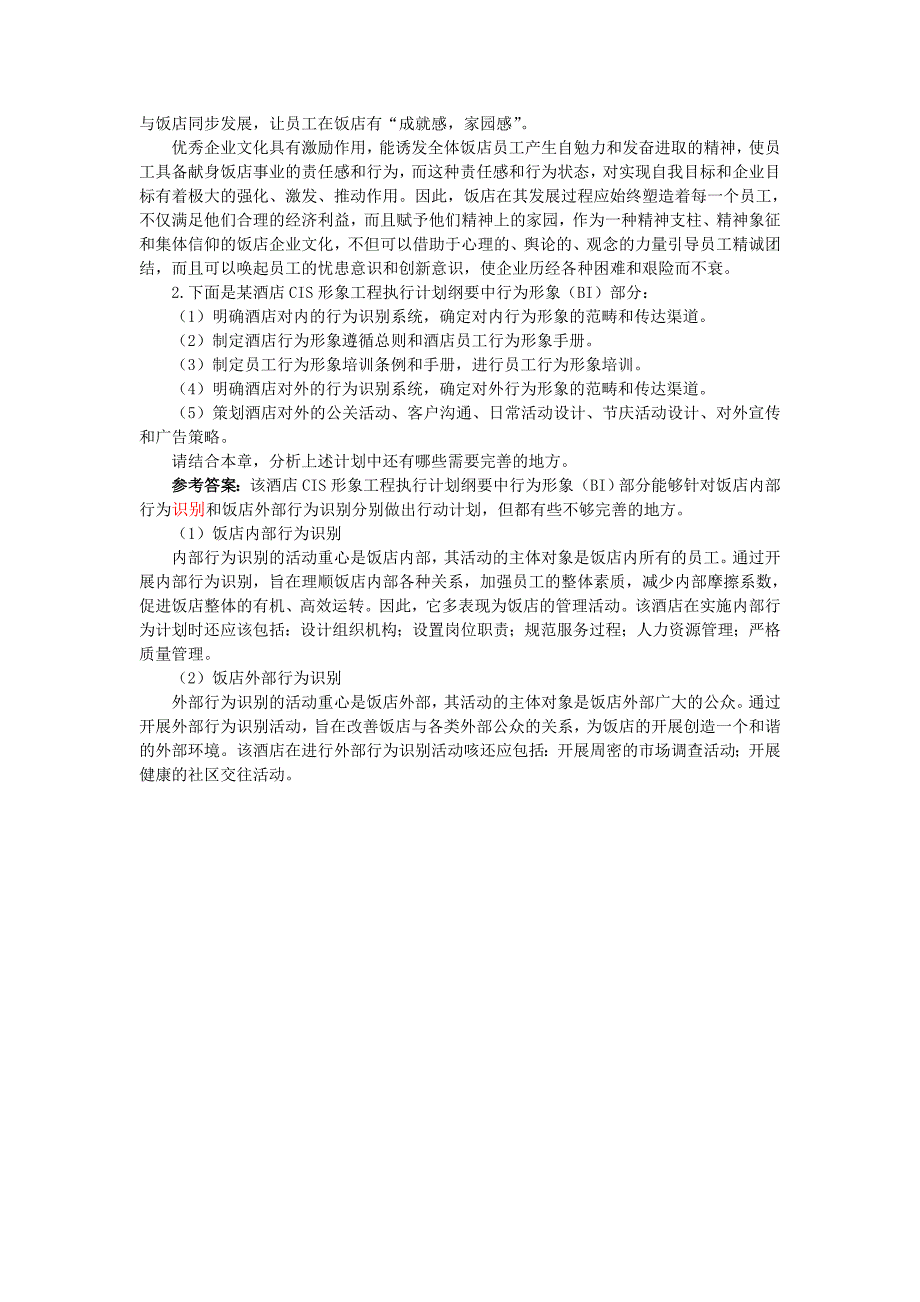 与饭店同步发展，让员工在饭店有“成就感，家园感”。

优秀企业文化具有激励作用，能诱发全体饭店员工产生自勉力和发奋进取的精神，使员工具备献身饭店事业的责任感和行为，而这种责任感和行为状态，对实现自我目标和企业目标有着极大的强化、激发、推动作用。因此，饭店在其发展过程应始终塑造着每一个员工，不仅满足他们合理的经济利益，而且赋予他们精神上的家园，作为一种精神支柱、精神象征和集体信仰的饭店企业文化，不但可以借助于心理的、舆论的、观念的力量引导员工精诚团结，而且可以唤起员工的忧患意识和创新意识，使企业历经各种困难和艰险而不衰。

2.下面是某酒店 CIS 形象工程执行计划纲要中行为形象（BI）部分：

（1）明确酒店对内的行为识别系统，确定对内行为形象的范畴和传达渠道。

（2）制定酒店行为形象遵循总则和酒店员工行为形象手册。

（3）制定员工行为形象培训条例和手册，进行员工行为形象培训。

（4）明确酒店对外的行为识别系统，确定对外行为形象的范畴和传达渠道。

（5）策划酒店对外的公关活动、客户沟通、日常活动设计、节庆活动设计、对外宣传和广告策略。

请结合本章，分析上述计划中还有哪些需要完善的地方。

参考答案：该酒店 CIS 形象工程执行计划纲要中行为形象（BI）部分能够针对饭店内部行为识别和饭店外部行为识别分别做出行动计划，但都有些不够完善的地方。

（1）饭店内部行为识别

内部行为识别的活动重心是饭店内部，其活动的主体对象是饭店内所有的员工。通过开展内部行为识别，旨在理顺饭店内部各种关系，加强员工的整体素质，减少内部摩擦系数，促进饭店整体的有机、高效运转。因此，它多表现为饭店的管理活动。该酒店在实施内部行为计划时还应该包括：设计组织机构；设置岗位职责；规范服务过程；人力资源管理；严格质量管理。

（2）饭店外部行为识别

外部行为识别的活动重心是饭店外部，其活动的主体对象是饭店外部广大的公众。通过开展外部行为识别活动，旨在改善饭店与各类外部公众的关系，为饭店的开展创造一个和谐的外部环境。该酒店在进行外部行为识别活动咳还应包括：开展周密的市场调查活动；开展健康的社区交往活动。